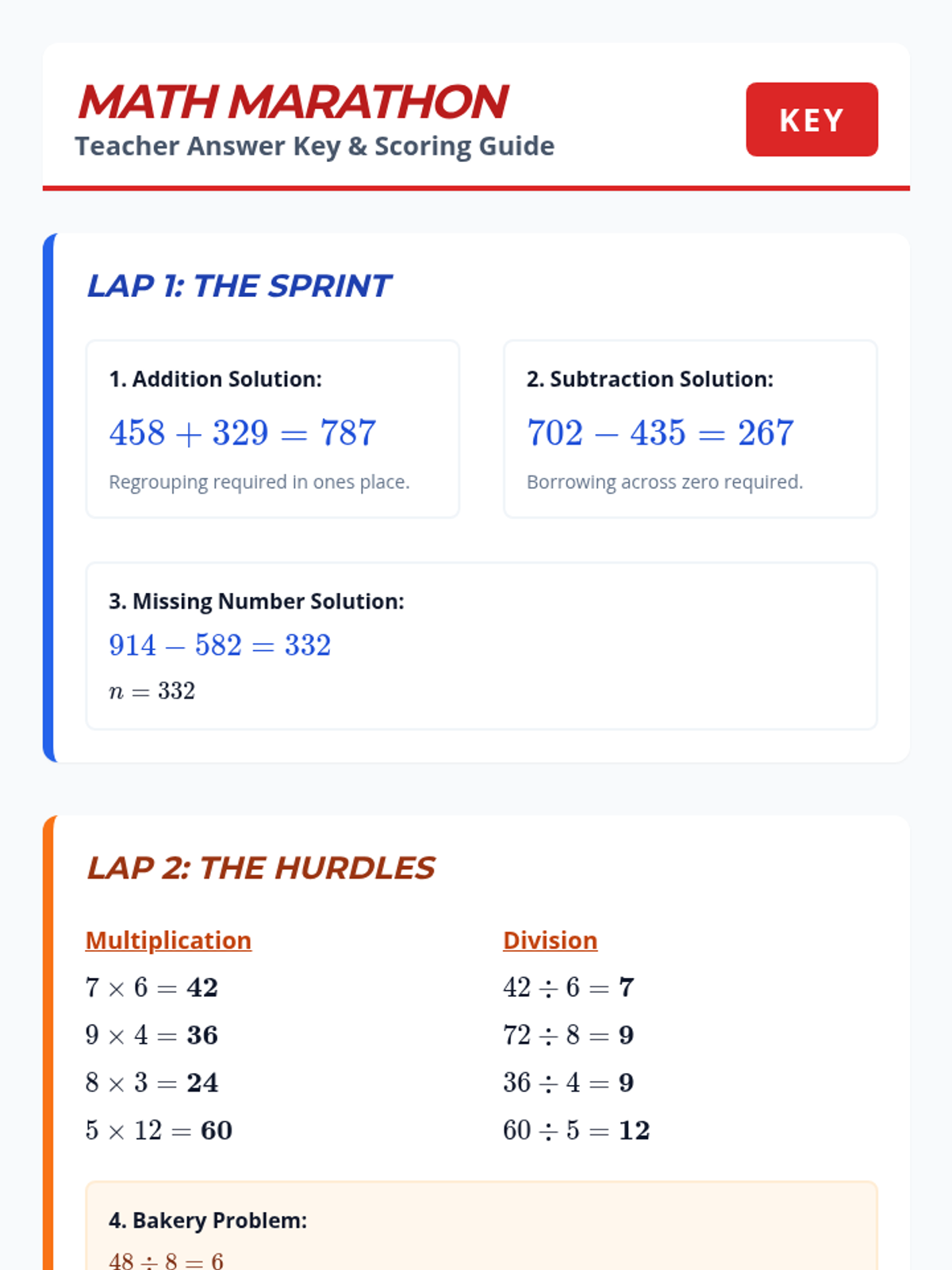 MATH MARATHON
Teacher Answer Key & Scoring Guide

KEY

LAP 1: THE SPRINT

1. Addition Solution:
$458 + 329 = 787$
Regrouping required in ones place.

2. Subtraction Solution:
$702 - 435 = 267$
Borrowing across zero required.

3. Missing Number Solution:
$914 - 582 = 332$
$n = 332$

LAP 2: THE HURDLES

Multiplication
$7 \times 6 = \mathbf{42}$
$9 \times 4 = \mathbf{36}$
$8 \times 3 = \mathbf{24}$
$5 \times 12 = \mathbf{60}$

Division
$42 \div 6 = \mathbf{7}$
$72 \div 8 = \mathbf{9}$
$36 \div 4 = \mathbf{9}$
$60 \div 5 = \mathbf{12}$

4. Bakery Problem:
$48 \div 8 = 6$